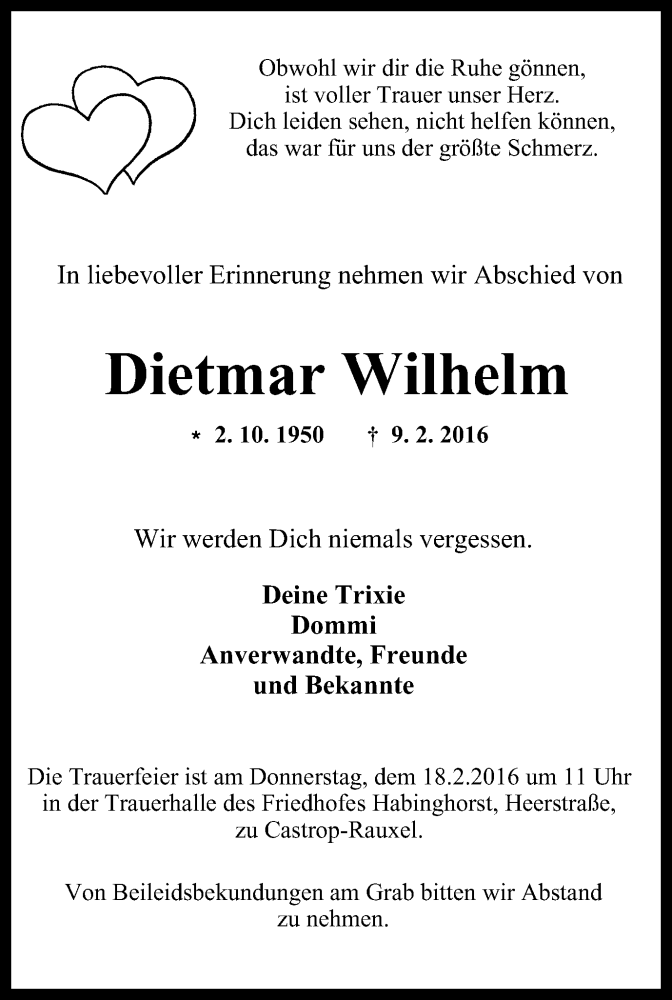 Obwohl wir dir die Ruhe gönnen,
ist voller Trauer unser Herz.
Dich leiden sehen, nicht helfen können,
das war für uns der größte Schmerz.

In liebevoller Erinnerung nehmen wir Abschied von

Dietmar Wilhelm

* 2. 10. 1950 † 9. 2. 2016

Wir werden Dich niemals vergessen.

Deine Trixie
Dommi
Anverwandte, Freunde
und Bekannte

Die Trauerfeier ist am Donnerstag, dem 18.2.2016 um 11 Uhr in der Trauerhalle des Friedhofes Habinghorst, Heerstraße, zu Castrop-Rauxel.

Von Beileidsbekundungen am Grab bitten wir Abstand zu nehmen.